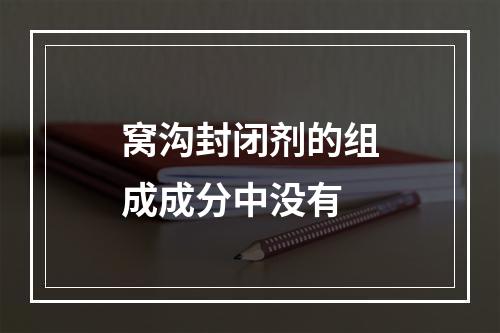 窝沟封闭剂的组成成分中没有